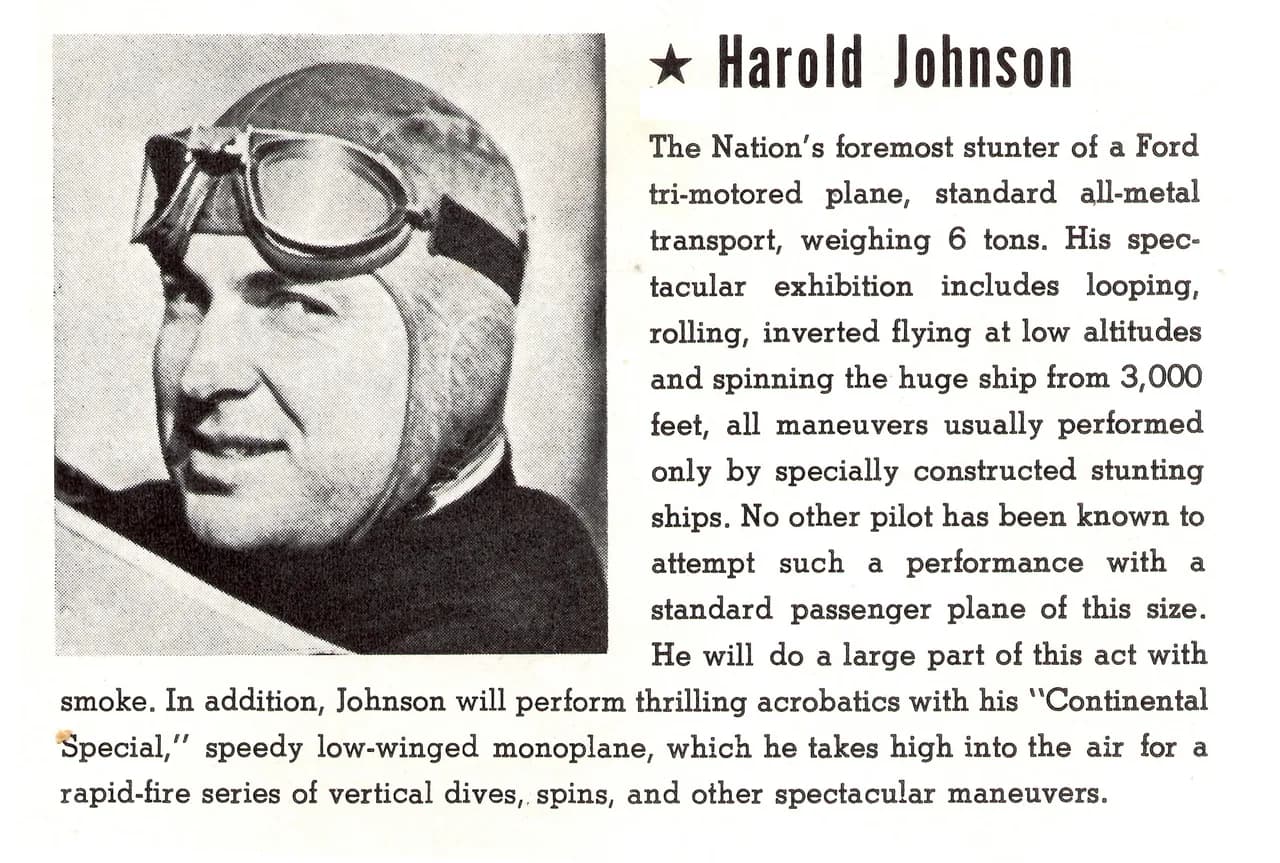 ★ Harold Johnson

The Nation's foremost stunter of a Ford tri-motored plane, standard all-metal transport, weighing 6 tons. His spectacular exhibition includes looping, rolling, inverted flying at low altitudes and spinning the huge ship from 3,000 feet, all maneuvers usually performed only by specially constructed stunting ships. No other pilot has been known to attempt such a performance with a standard passenger plane of this size. He will do a large part of this act with smoke. In addition, Johnson will perform thrilling acrobatics with his "Continental Special," speedy low-winged monoplane, which he takes high into the air for a rapid-fire series of vertical dives, spins, and other spectacular maneuvers.